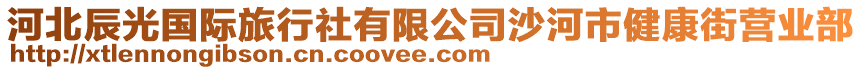 河北辰光国际旅行社有限公司沙河市健康街营业部
http://xtlennongibson.cn.coovee.com